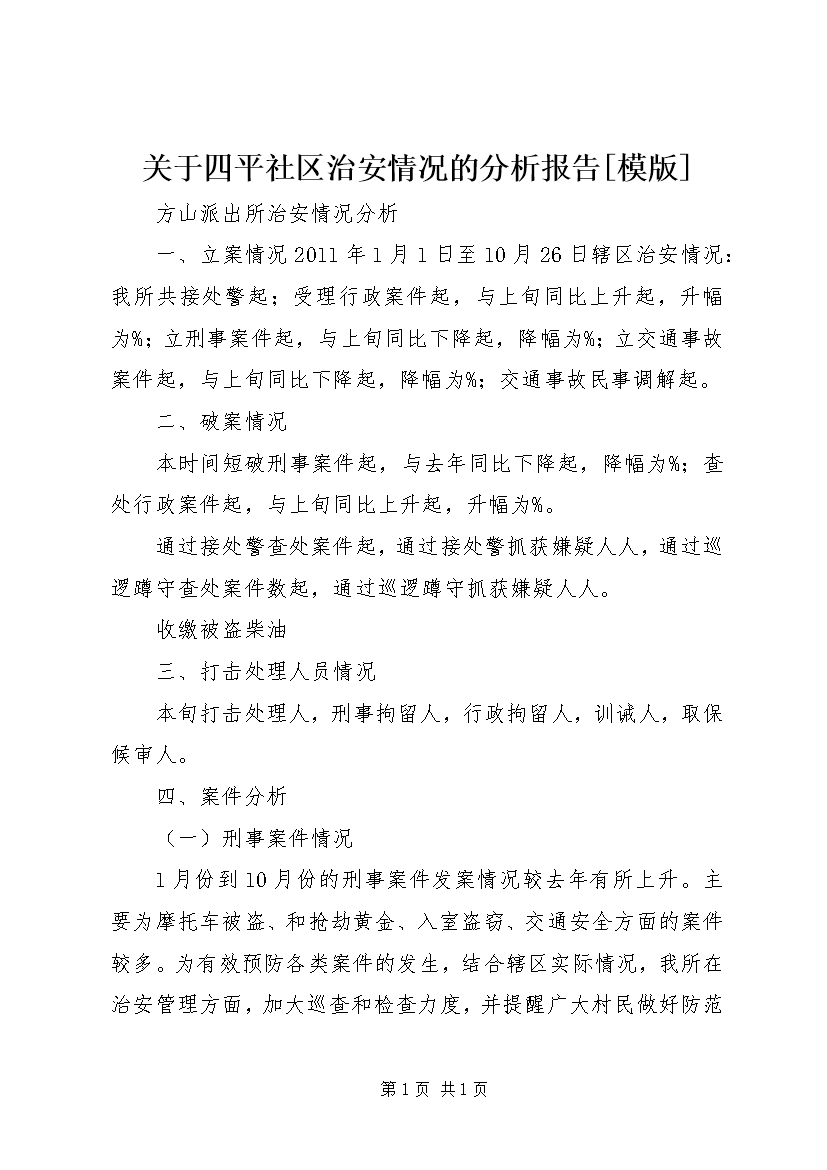 关于四平社区治安情况的分析报告[模版]

方山派出所治安情况分析

一、立案情况 2011 年 1 月 1 日至 10 月 26 日辖区治安情况：我所共接处警起；受理行政案件起，与上旬同比上升起，升幅为%；立刑事案件起，与上旬同比下降起，降幅为%；立交通事故案件起，与上旬同比下降起，降幅为%；交通事故民事调解起。

二、破案情况

本时间短破刑事案件起，与去年同比下降起，降幅为%；查处行政案件起，与上旬同比上升起，升幅为%。

通过接处警查处案件起，通过接处警抓获嫌疑人人，通过巡逻蹲守查处案件数起，通过巡逻蹲守抓获嫌疑人人。

收缴被盗柴油

三、打击处理人员情况

本旬打击处理人，刑事拘留人，行政拘留人，训诫人，取保候审人。

四、案件分析

（一）刑事案件情况

1 月份到 10 月份的刑事案件发案情况较去年有所上升。主要为摩托车被盗、和抢劫黄金、入室盗窃、交通安全方面的案件较多。为有效预防各类案件的发生，结合辖区实际情况，我所在治安管理方面，加大巡查和检查力度，并提醒广大村民做好防范

第 1 页 共 1 页